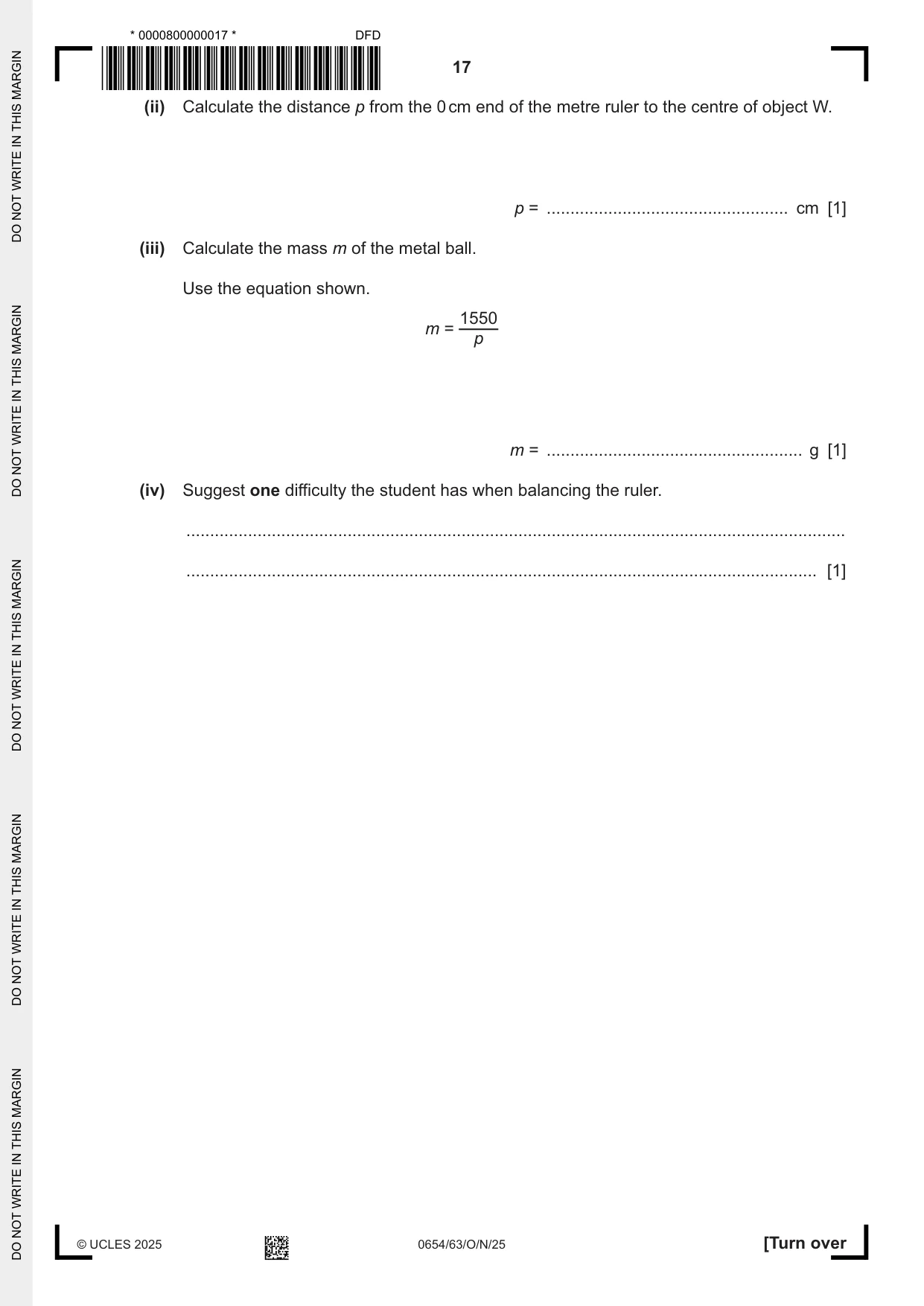 * 0000800000017 *

DFD

17

(ii) Calculate the distance p from the 0 cm end of the metre ruler to the centre of object W.

p = ____ cm [1]

(iii) Calculate the mass m of the metal ball.

Use the equation shown.

$m = \frac{1550}{p}$

m = ____ g [1]

(iv) Suggest one difficulty the student has when balancing the ruler.

____

____ [1]

© UCLES 2025

0654/63/O/N/25

[Turn over

DO NOT WRITE IN THIS MARGIN